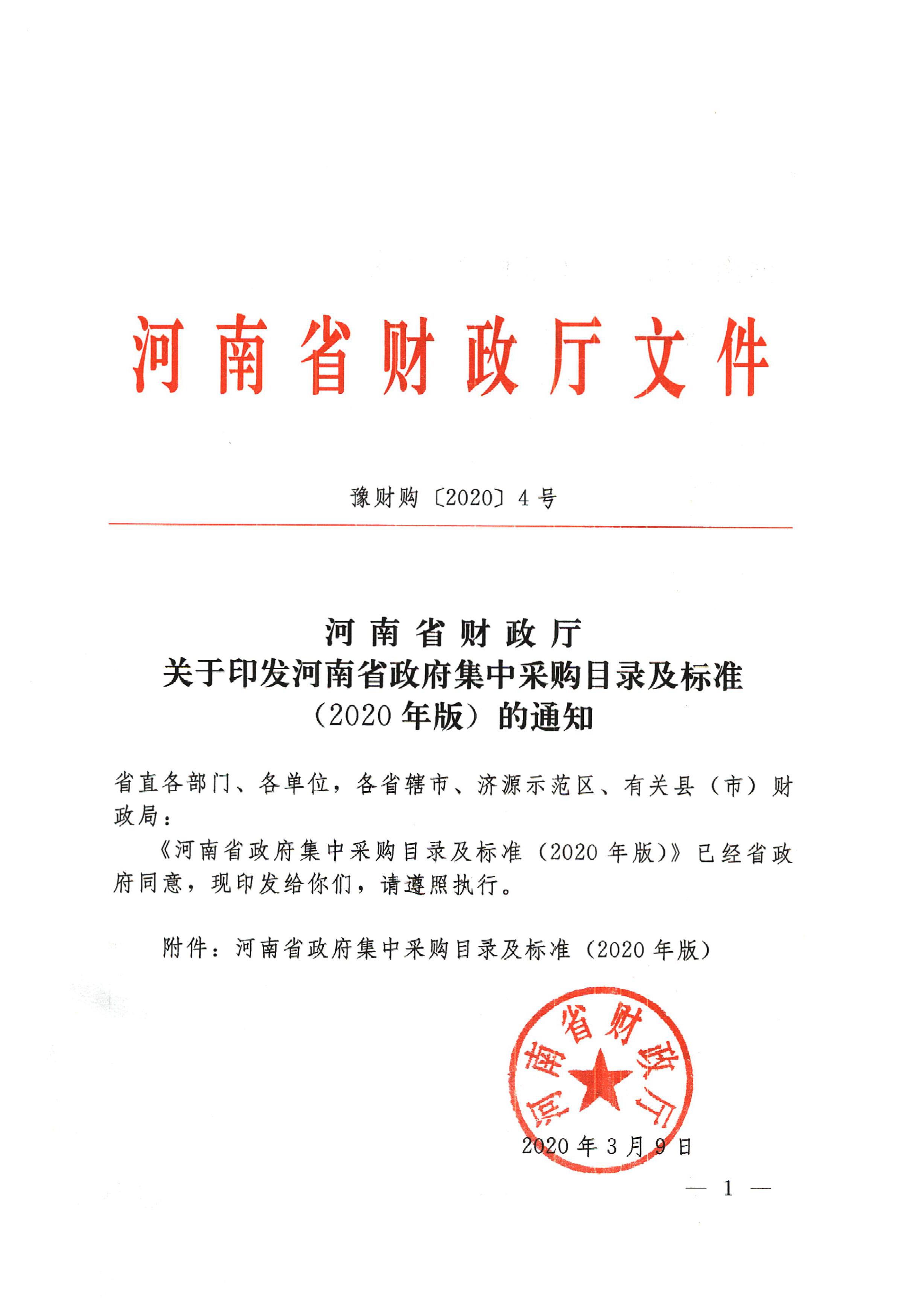 河南省财政厅文件

豫财购〔2020〕4号

河南省财政厅
关于印发河南省政府集中采购目录及标准
（2020年版）的通知

省直各部门、各单位，各省辖市、济源示范区、有关县（市）财政局：

《河南省政府集中采购目录及标准（2020年版）》已经省政府同意，现印发给你们，请遵照执行。

附件：河南省政府集中采购目录及标准（2020年版）

河南省财政厅

2020年3月9日

— 1 —